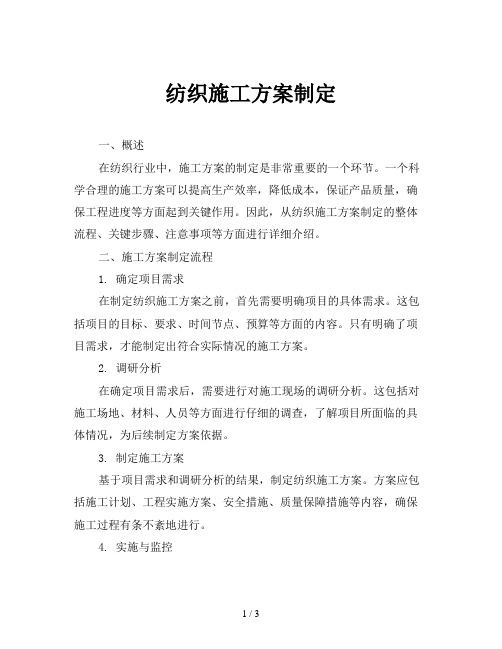 纺织施工方案制定

一、概述

在纺织行业中，施工方案的制定是非常重要的一个环节。一个科学合理的施工方案可以提高生产效率，降低成本，保证产品质量，确保工程进度等方面起到关键作用。因此，从纺织施工方案制定的整体流程、关键步骤、注意事项等方面进行详细介绍。

二、施工方案制定流程

1. 确定项目需求

在制定纺织施工方案之前，首先需要明确项目的具体需求。这包括项目的目标、要求、时间节点、预算等方面的内容。只有明确了项目需求，才能制定出符合实际情况的施工方案。

2. 调研分析

在确定项目需求后，需要进行对施工现场的调研分析。这包括对施工场地、材料、人员等方面进行仔细的调查，了解项目所面临的具体情况，为后续制定方案依据。

3. 制定施工方案

基于项目需求和调研分析的结果，制定纺织施工方案。方案应包括施工计划、工程实施方案、安全措施、质量保障措施等内容，确保施工过程有条不紊地进行。

4. 实施与监控

1 / 3